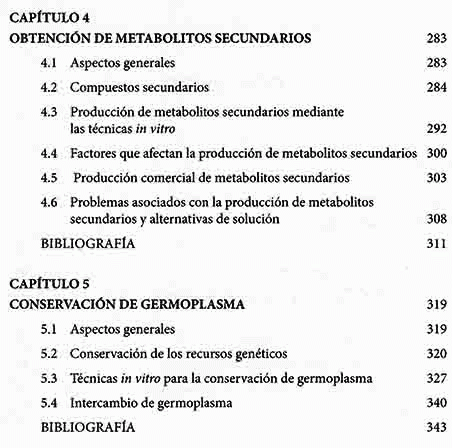 CAPÍTULO 4
OBTENCIÓN DE METABOLITOS SECUNDARIOS 283

4.1 Aspectos generales 283

4.2 Compuestos secundarios 284

4.3 Producción de metabolitos secundarios mediante las técnicas in vitro 292

4.4 Factores que afectan la producción de metabolitos secundarios 300

4.5 Producción comercial de metabolitos secundarios 303

4.6 Problemas asociados con la producción de metabolitos secundarios y alternativas de solución 308

BIBLIOGRAFÍA 311

CAPÍTULO 5
CONSERVACIÓN DE GERMOPLASMA 319

5.1 Aspectos generales 319

5.2 Conservación de los recursos genéticos 320

5.3 Técnicas in vitro para la conservación de germoplasma 327

5.4 Intercambio de germoplasma 340

BIBLIOGRAFÍA 343